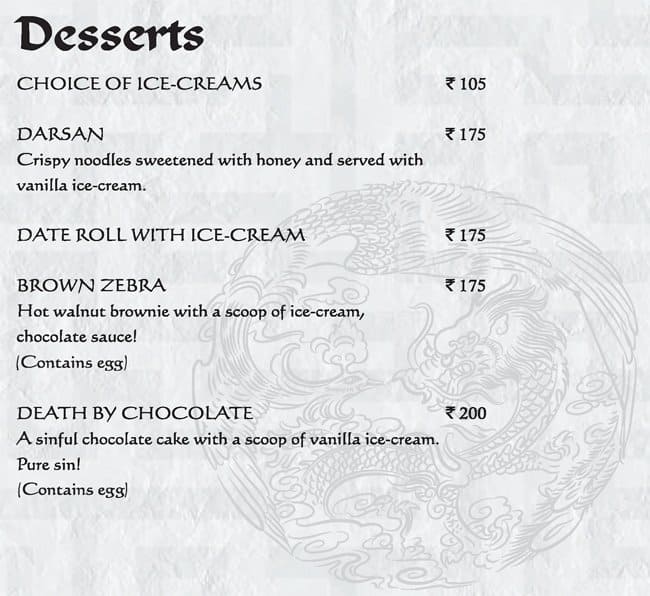 Desserts

CHOICE OF ICE-CREAMS ₹ 105

DARSAN ₹ 175
Crispy noodles sweetened with honey and served with vanilla ice-cream.

DATE ROLL WITH ICE-CREAM ₹ 175

BROWN ZEBRA ₹ 175
Hot walnut brownie with a scoop of ice-cream, chocolate sauce!
(Contains egg)

DEATH BY CHOCOLATE ₹ 200
A sinful chocolate cake with a scoop of vanilla ice-cream. Pure sin!
(Contains egg)